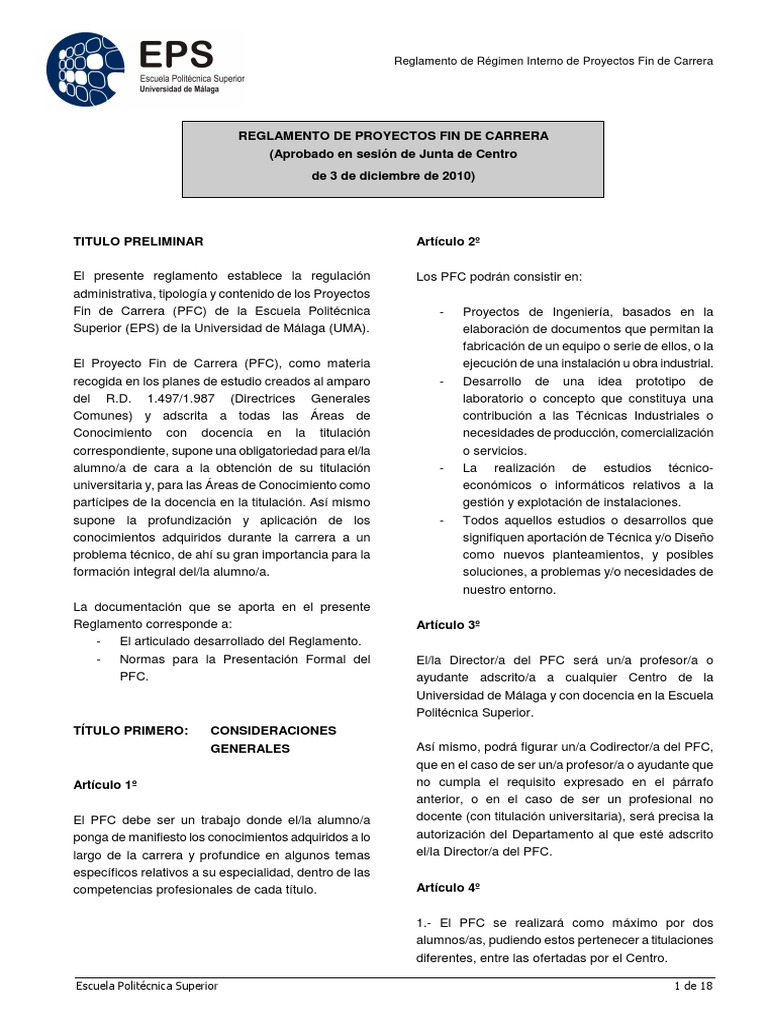 EPS
Escuela Politécnica Superior
Universidad de Málaga

Reglamento de Régimen Interno de Proyectos Fin de Carrera

REGLAMENTO DE PROYECTOS FIN DE CARRERA
(Aprobado en sesión de Junta de Centro
de 3 de diciembre de 2010)

TITULO PRELIMINAR

El presente reglamento establece la regulación administrativa, tipología y contenido de los Proyectos Fin de Carrera (PFC) de la Escuela Politécnica Superior (EPS) de la Universidad de Málaga (UMA).

El Proyecto Fin de Carrera (PFC), como materia recogida en los planes de estudio creados al amparo del R.D. 1.497/1.987 (Directrices Generales Comunes) y adscrita a todas las Áreas de Conocimiento con docencia en la titulación correspondiente, supone una obligatoriedad para el/la alumno/a de cara a la obtención de su titulación universitaria y, para las Áreas de Conocimiento como partícipes de la docencia en la titulación. Así mismo supone la profundización y aplicación de los conocimientos adquiridos durante la carrera a un problema técnico, de ahí su gran importancia para la formación integral del/la alumno/a.

La documentación que se aporta en el presente Reglamento corresponde a:
- El articulado desarrollado del Reglamento.
- Normas para la Presentación Formal del PFC.

TÍTULO PRIMERO: CONSIDERACIONES GENERALES

Artículo 1º

El PFC debe ser un trabajo donde el/la alumno/a ponga de manifiesto los conocimientos adquiridos a lo largo de la carrera y profundice en algunos temas específicos relativos a su especialidad, dentro de las competencias profesionales de cada título.

Artículo 2º

Los PFC podrán consistir en:

- Proyectos de Ingeniería, basados en la elaboración de documentos que permitan la fabricación de un equipo o serie de ellos, o la ejecución de una instalación u obra industrial.
- Desarrollo de una idea prototipo de laboratorio o concepto que constituya una contribución a las Técnicas Industriales o necesidades de producción, comercialización o servicios.
- La realización de estudios técnico-económicos o informáticos relativos a la gestión y explotación de instalaciones.
- Todos aquellos estudios o desarrollos que signifiquen aportación de Técnica y/o Diseño como nuevos planteamientos, y posibles soluciones, a problemas y/o necesidades de nuestro entorno.

Artículo 3º

El/la Director/a del PFC será un/a profesor/a o ayudante adscrito/a a cualquier Centro de la Universidad de Málaga y con docencia en la Escuela Politécnica Superior.

Así mismo, podrá figurar un/a Codirector/a del PFC, que en el caso de ser un/a profesor/a o ayudante que no cumpla el requisito expresado en el párrafo anterior, o en el caso de ser un profesional no docente (con titulación universitaria), será precisa la autorización del Departamento al que esté adscrito el/la Director/a del PFC.

Artículo 4º

1.- El PFC se realizará como máximo por dos alumnos/as, pudiendo estos pertenecer a titulaciones diferentes, entre las ofertadas por el Centro.

Escuela Politécnica Superior
1 de 18